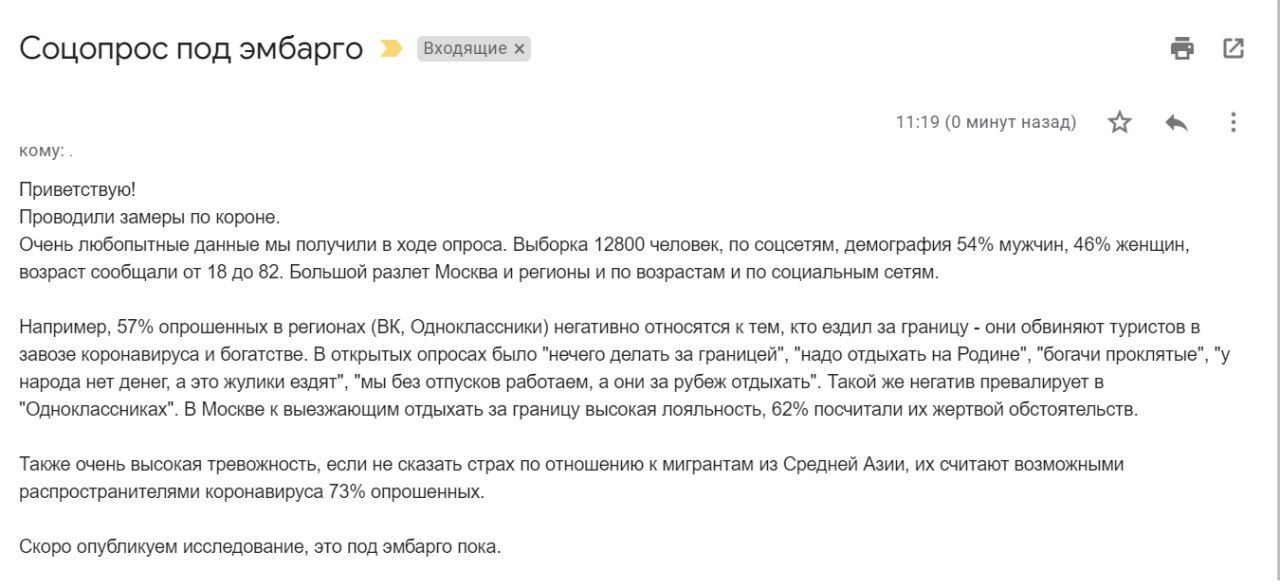 Соцопрос под эмбарго Входящие ×

11:19 (0 минут назад)

кому: .

Приветствую!
Проводили замеры по короне.
Очень любопытные данные мы получили в ходе опроса. Выборка 12800 человек, по соцсетям, демография 54% мужчин, 46% женщин, возраст сообщали от 18 до 82. Большой разлет Москва и регионы и по возрастам и по социальным сетям.

Например, 57% опрошенных в регионах (ВК, Одноклассники) негативно относятся к тем, кто ездил за границу - они обвиняют туристов в завозе коронавируса и богатстве. В открытых опросах было "нечего делать за границей", "надо отдыхать на Родине", "богачи проклятые", "у народа нет денег, а это жулики ездят", "мы без отпусков работаем, а они за рубеж отдыхать". Такой же негатив превалирует в "Одноклассниках". В Москве к выезжающим отдыхать за границу высокая лояльность, 62% посчитали их жертвой обстоятельств.

Также очень высокая тревожность, если не сказать страх по отношению к мигрантам из Средней Азии, их считают возможными распространителями коронавируса 73% опрошенных.

Скоро опубликуем исследование, это под эмбарго пока.